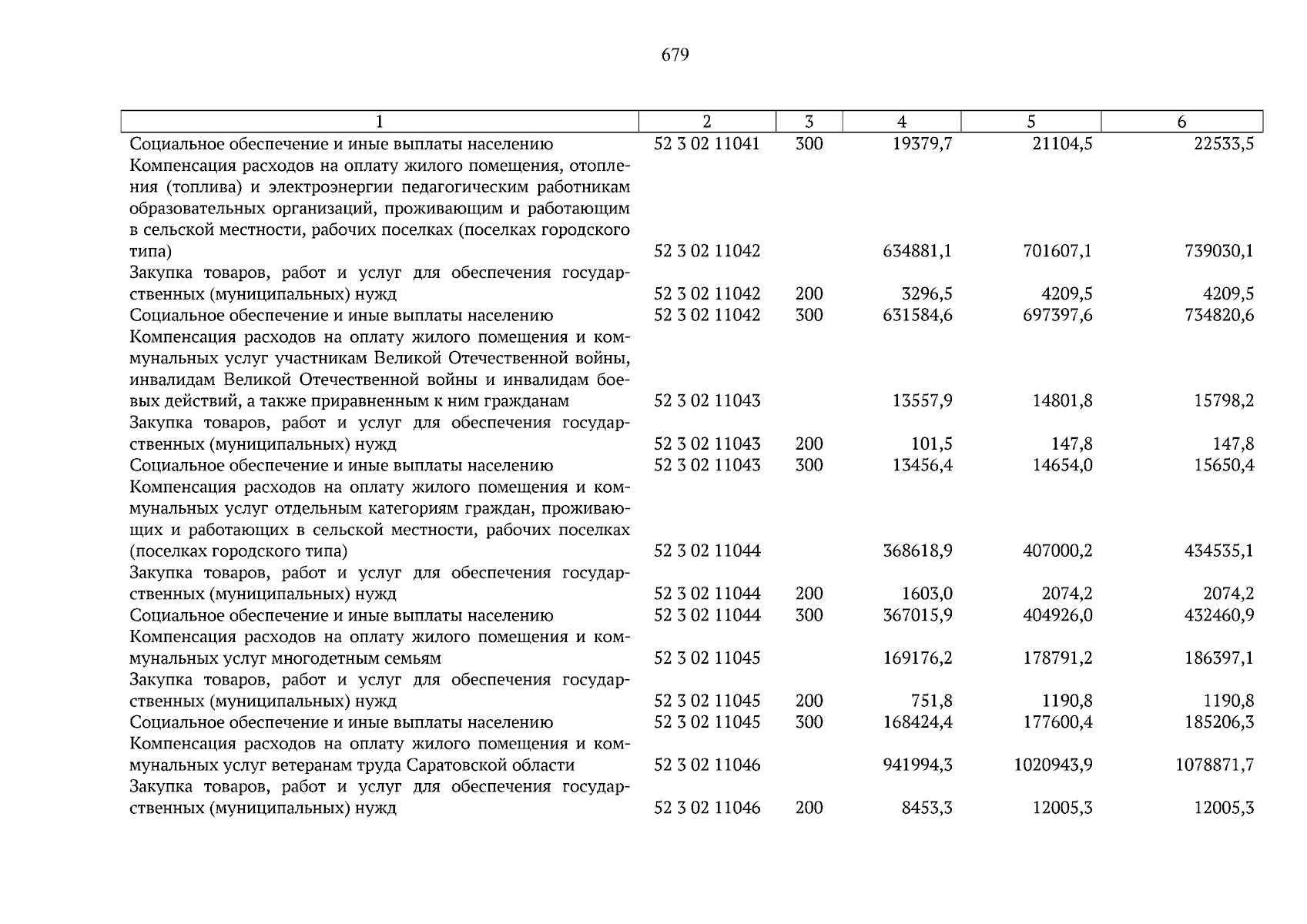 679

| 1 | 2 | 3 | 4 | 5 | 6 |
|---|---|---|---|---|---|
| Социальное обеспечение и иные выплаты населению | 52 3 02 11041 | 300 | 19379,7 | 21104,5 | 22533,5 |
| Компенсация расходов на оплату жилого помещения, отопления (топлива) и электроэнергии педагогическим работникам образовательных организаций, проживающим и работающим в сельской местности, рабочих поселках (поселках городского типа) | 52 3 02 11042 | | 634881,1 | 701607,1 | 739030,1 |
| Закупка товаров, работ и услуг для обеспечения государственных (муниципальных) нужд | 52 3 02 11042 | 200 | 3296,5 | 4209,5 | 4209,5 |
| Социальное обеспечение и иные выплаты населению | 52 3 02 11042 | 300 | 631584,6 | 697397,6 | 734820,6 |
| Компенсация расходов на оплату жилого помещения и коммунальных услуг участникам Великой Отечественной войны, инвалидам Великой Отечественной войны и инвалидам боевых действий, а также приравненным к ним гражданам | 52 3 02 11043 | | 13557,9 | 14801,8 | 15798,2 |
| Закупка товаров, работ и услуг для обеспечения государственных (муниципальных) нужд | 52 3 02 11043 | 200 | 101,5 | 147,8 | 147,8 |
| Социальное обеспечение и иные выплаты населению | 52 3 02 11043 | 300 | 13456,4 | 14654,0 | 15650,4 |
| Компенсация расходов на оплату жилого помещения и коммунальных услуг отдельным категориям граждан, проживающих и работающих в сельской местности, рабочих поселках (поселках городского типа) | 52 3 02 11044 | | 368618,9 | 407000,2 | 434535,1 |
| Закупка товаров, работ и услуг для обеспечения государственных (муниципальных) нужд | 52 3 02 11044 | 200 | 1603,0 | 2074,2 | 2074,2 |
| Социальное обеспечение и иные выплаты населению | 52 3 02 11044 | 300 | 367015,9 | 404926,0 | 432460,9 |
| Компенсация расходов на оплату жилого помещения и коммунальных услуг многодетным семьям | 52 3 02 11045 | | 169176,2 | 178791,2 | 186397,1 |
| Закупка товаров, работ и услуг для обеспечения государственных (муниципальных) нужд | 52 3 02 11045 | 200 | 751,8 | 1190,8 | 1190,8 |
| Социальное обеспечение и иные выплаты населению | 52 3 02 11045 | 300 | 168424,4 | 177600,4 | 185206,3 |
| Компенсация расходов на оплату жилого помещения и коммунальных услуг ветеранам труда Саратовской области | 52 3 02 11046 | | 941994,3 | 1020943,9 | 1078871,7 |
| Закупка товаров, работ и услуг для обеспечения государственных (муниципальных) нужд | 52 3 02 11046 | 200 | 8453,3 | 12005,3 | 12005,3 |